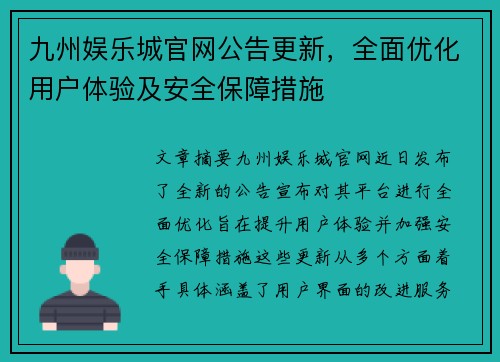 九州娱乐城官网公告更新，全面优化用户体验及安全保障措施

文章摘要九州娱乐城官网近日发布了全新的公告宣布对其平台进行全面优化旨在提升用户体验并加强安全保障措施这些更新从多个方面着手具体涵盖了用户界面的改进服务